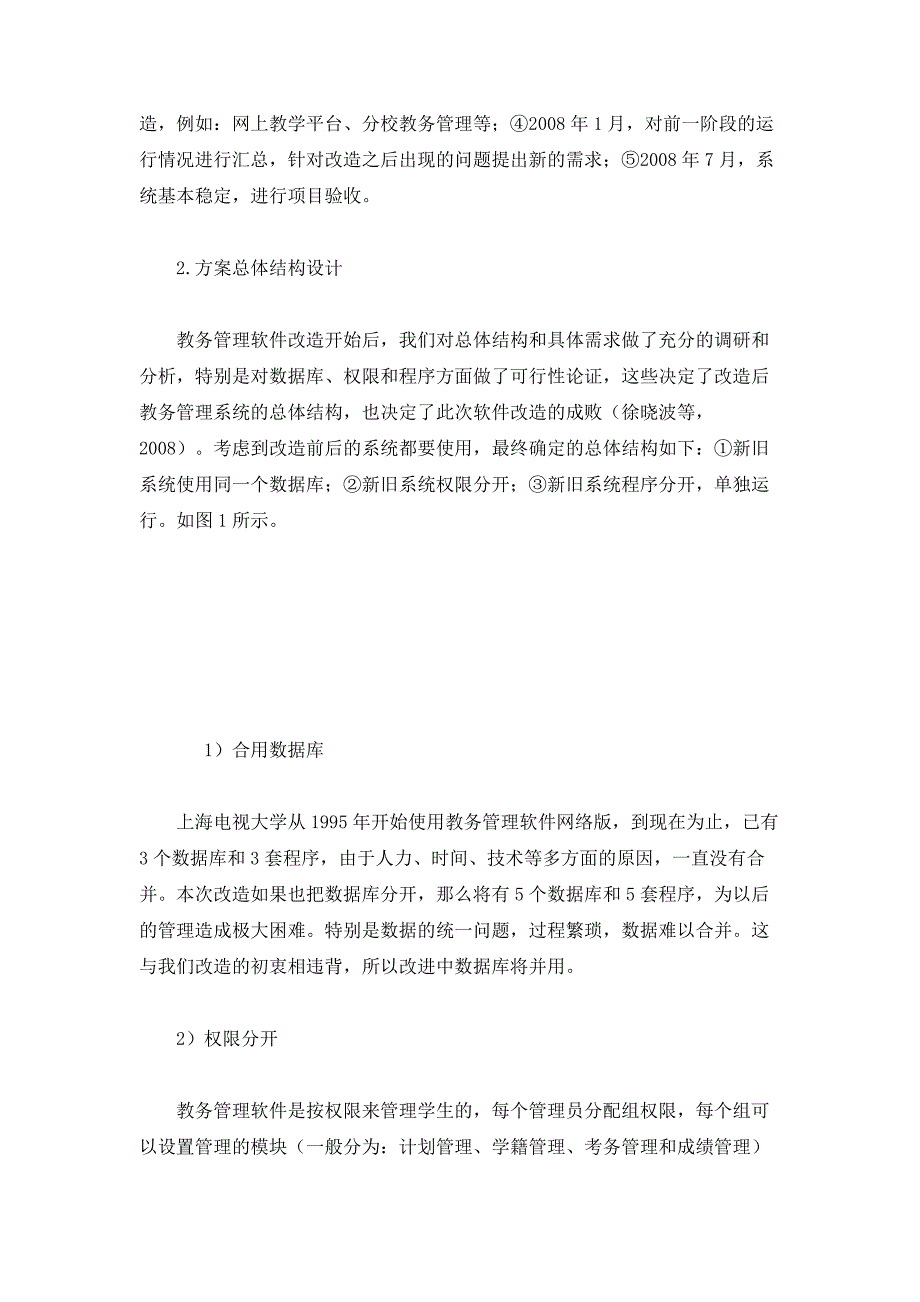 造，例如：网上教学平台、分校教务管理等；④2008 年 1 月，对前一阶段的运行情况进行汇总，针对改造之后出现的问题提出新的需求；⑤2008 年 7 月，系统基本稳定，进行项目验收。

2.方案总体结构设计

教务管理软件改造开始后，我们对总体结构和具体需求做了充分的调研和分析，特别是对数据库、权限和程序方面做了可行性论证，这些决定了改造后教务管理系统的总体结构，也决定了此次软件改造的成败（徐晓波等，2008）。考虑到改造前后的系统都要使用，最终确定的总体结构如下：①新旧系统使用同一个数据库；②新旧系统权限分开；③新旧系统程序分开，单独运行。如图 1 所示。

1）合用数据库

上海电视大学从 1995 年开始使用教务管理软件网络版，到现在为止，已有 3 个数据库和 3 套程序，由于人力、时间、技术等多方面的原因，一直没有合并。本次改造如果也把数据库分开，那么将有 5 个数据库和 5 套程序，为以后的管理造成极大困难。特别是数据的统一问题，过程繁琐，数据难以合并。这与我们改造的初衷相违背，所以改进中数据库将并用。

2）权限分开

教务管理软件是按权限来管理学生的，每个管理员分配组权限，每个组可以设置管理的模块（一般分为：计划管理、学籍管理、考务管理和成绩管理）